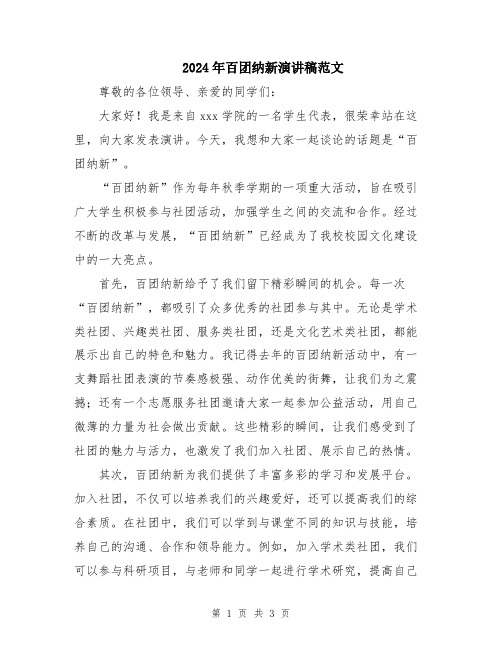 2024年百团纳新演讲稿范文

尊敬的各位领导、亲爱的同学们:

大家好!我是来自xxx学院的一名学生代表，很荣幸站在这里，向大家发表演讲。今天，我想和大家一起谈论的话题是“百团纳新”。

“百团纳新”作为每年秋季学期的一项重大活动，旨在吸引广大学生积极参与社团活动，加强学生之间的交流和合作。经过不断的改革与发展，“百团纳新”已经成为了我校校园文化建设中的一大亮点。

首先，百团纳新给予了我们留下精彩瞬间的机会。每一次“百团纳新”，都吸引了众多优秀的社团参与其中。无论是学术类社团、兴趣类社团、服务类社团，还是文化艺术类社团，都能展示出自己的特色和魅力。我记得去年的百团纳新活动中，有一支舞蹈社团表演的节奏感极强、动作优美的街舞，让我们为之震撼;还有一个志愿服务社团邀请大家一起参加公益活动，用自己微薄的力量为社会做出贡献。这些精彩的瞬间，让我们感受到了社团的魅力与活力，也激发了我们加入社团、展示自己的热情。

其次，百团纳新为我们提供了丰富多彩的学习和发展平台。加入社团，不仅可以培养我们的兴趣爱好，还可以提高我们的综合素质。在社团中，我们可以学到与课堂不同的知识与技能，培养自己的沟通、合作和领导能力。例如，加入学术类社团，我们可以参与科研项目，与老师和同学一起进行学术研究，提高自己

第 1 页 共 3 页